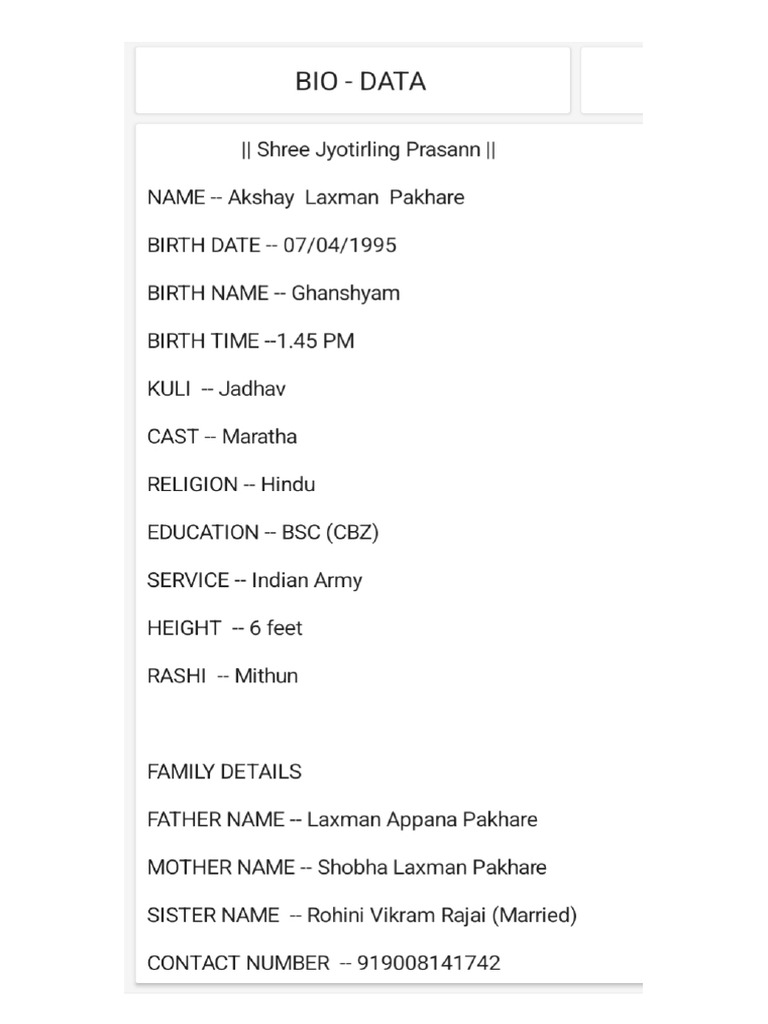 BIO - DATA

|| Shree Jyotirling Prasann ||

NAME -- Akshay Laxman Pakhare

BIRTH DATE -- 07/04/1995

BIRTH NAME -- Ghanshyam

BIRTH TIME --1.45 PM

KULI -- Jadhav

CAST -- Maratha

RELIGION -- Hindu

EDUCATION -- BSC (CBZ)

SERVICE -- Indian Army

HEIGHT -- 6 feet

RASHI -- Mithun

FAMILY DETAILS

FATHER NAME -- Laxman Appana Pakhare

MOTHER NAME -- Shobha Laxman Pakhare

SISTER NAME -- Rohini Vikram Rajai (Married)

CONTACT NUMBER -- 919008141742